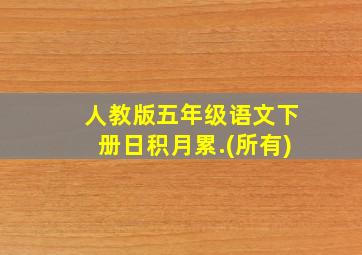 人教版五年级语文下册日积月累.(所有)